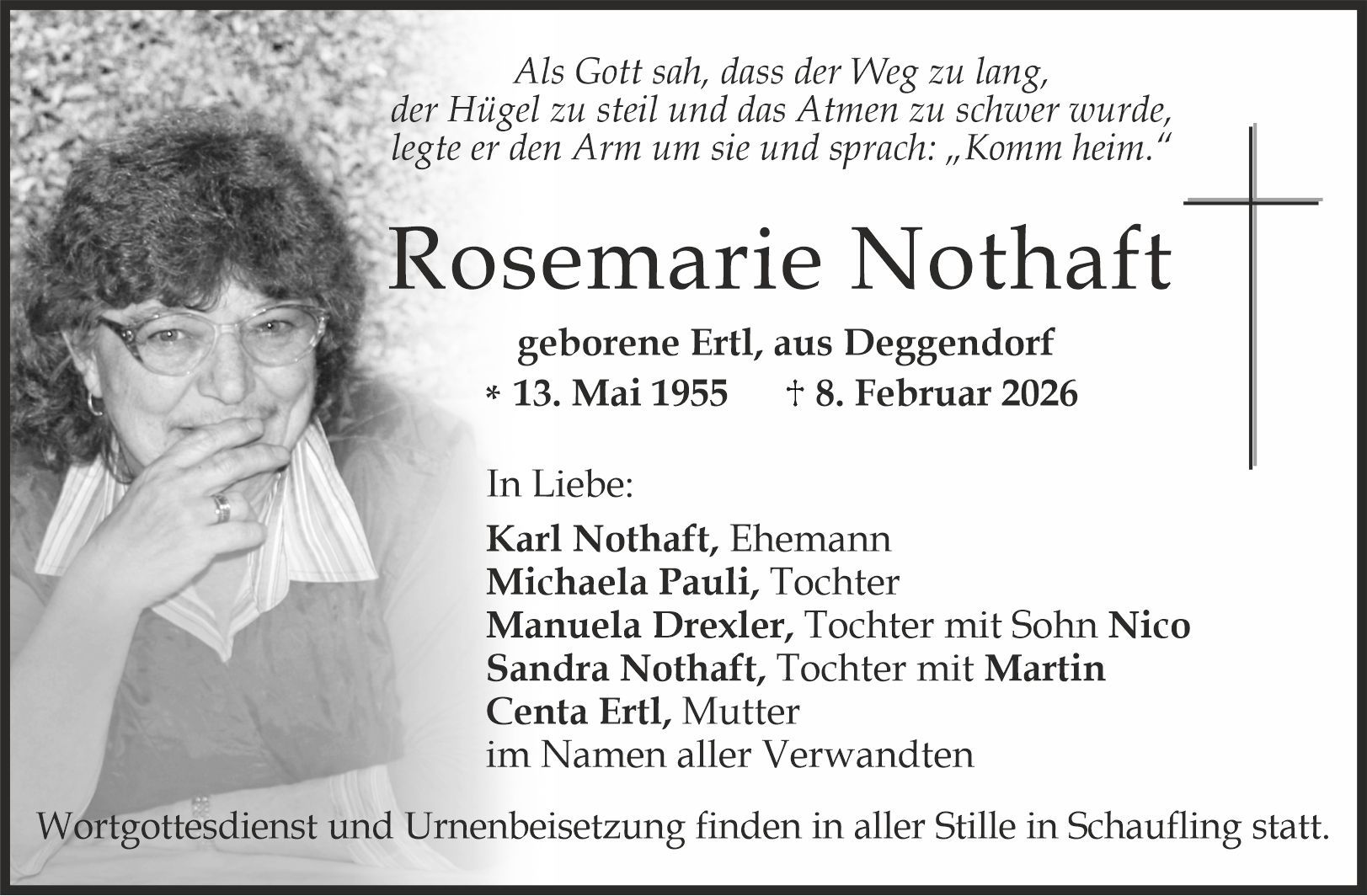 Als Gott sah, dass der Weg zu lang,
der Hügel zu steil und das Atmen zu schwer wurde,
legte er den Arm um sie und sprach: „Komm heim.“

Rosemarie Nothaft

geborene Ertl, aus Deggendorf
* 13. Mai 1955 † 8. Februar 2026

In Liebe:

Karl Nothaft, Ehemann
Michaela Pauli, Tochter
Manuela Drexler, Tochter mit Sohn Nico
Sandra Nothaft, Tochter mit Martin
Centa Ertl, Mutter
im Namen aller Verwandten

Wortgottesdienst und Urnenbeisetzung finden in aller Stille in Schaufling statt.